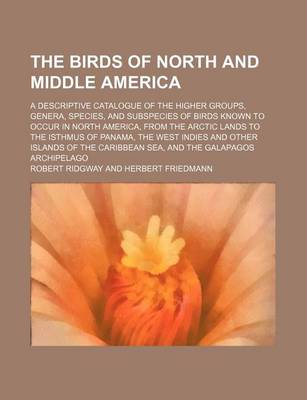 THE BIRDS OF NORTH AND MIDDLE AMERICA

A DESCRIPTIVE CATALOGUE OF THE HIGHER GROUPS, GENERA, SPECIES, AND SUBSPECIES OF BIRDS KNOWN TO OCCUR IN NORTH AMERICA, FROM THE ARCTIC LANDS TO THE ISTHMUS OF PANAMA, THE WEST INDIES AND OTHER ISLANDS OF THE CARIBBEAN SEA, AND THE GALAPAGOS ARCHIPELAGO

ROBERT RIDGWAY AND HERBERT FRIEDMANN